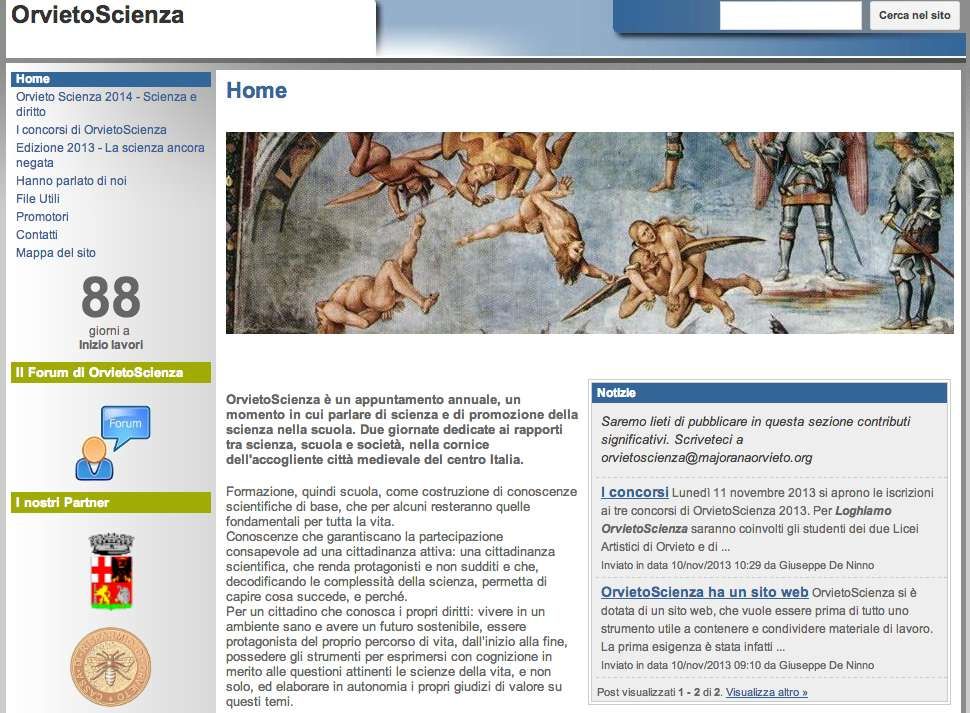 OrvietoScienza

Cerca nel sito

Home
Orvieto Scienza 2014 - Scienza e diritto
I concorsi di OrvietoScienza
Edizione 2013 - La scienza ancora negata
Hanno parlato di noi
File Utili
Promotori
Contatti
Mappa del sito

88
giorni a
Inizio lavori

Il Forum di OrvietoScienza

Forum

I nostri Partner

Home

OrvietoScienza è un appuntamento annuale, un momento in cui parlare di scienza e di promozione della scienza nella scuola. Due giornate dedicate ai rapporti tra scienza, scuola e società, nella cornice dell'accogliente città medievale del centro Italia.

Formazione, quindi scuola, come costruzione di conoscenze scientifiche di base, che per alcuni resteranno quelle fondamentali per tutta la vita.
Conoscenze che garantiscano la partecipazione consapevole ad una cittadinanza attiva: una cittadinanza scientifica, che renda protagonisti e non sudditi e che, decodificando le complessità della scienza, permetta di capire cosa succede, e perché.
Per un cittadino che conosca i propri diritti: vivere in un ambiente sano e avere un futuro sostenibile, essere protagonista del proprio percorso di vita, dall'inizio alla fine, possedere gli strumenti per esprimersi con cognizione in merito alle questioni attinenti le scienze della vita, e non solo, ed elaborare in autonomia i propri giudizi di valore su questi temi.

Notizie

Saremo lieti di pubblicare in questa sezione contributi significativi. Scriveteci a orvietoscienza@majoranaorvieto.org

I concorsi Lunedì 11 novembre 2013 si aprono le iscrizioni ai tre concorsi di OrvietoScienza 2013. Per Loghiamo OrvietoScienza saranno coinvolti gli studenti dei due Licei Artistici di Orvieto e di ...
Inviato in data 10/nov/2013 10:29 da Giuseppe De Ninno

OrvietoScienza ha un sito web OrvietoScienza si è dotata di un sito web, che vuole essere prima di tutto uno strumento utile a contenere e condividere materiale di lavoro. La prima esigenza è stata infatti ...
Inviato in data 10/nov/2013 09:10 da Giuseppe De Ninno

Post visualizzati 1 - 2 di 2. Visualizza altro »